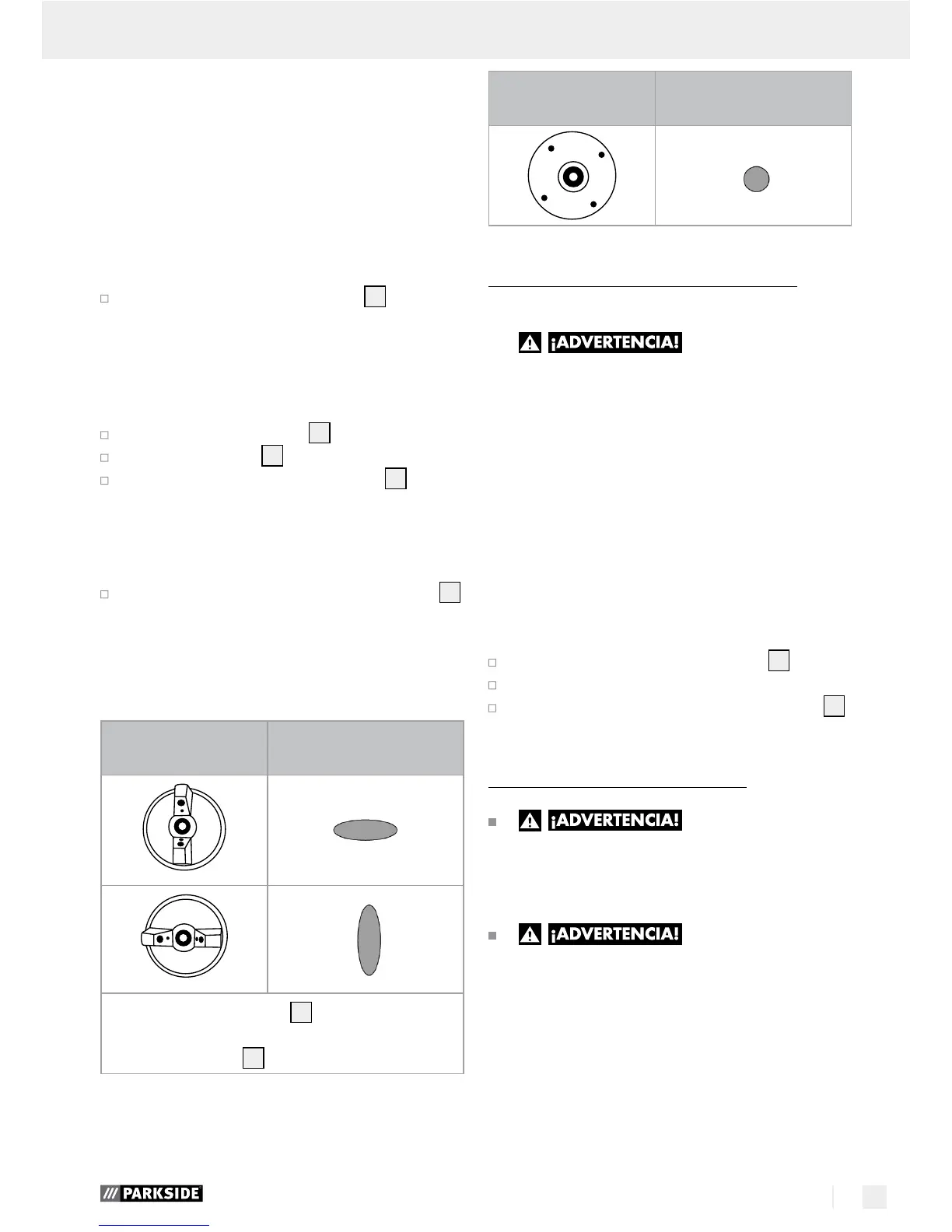 ¡ADVERTENCIA!

¡ADVERTENCIA!

¡ADVERTENCIA!

PARKSIDE